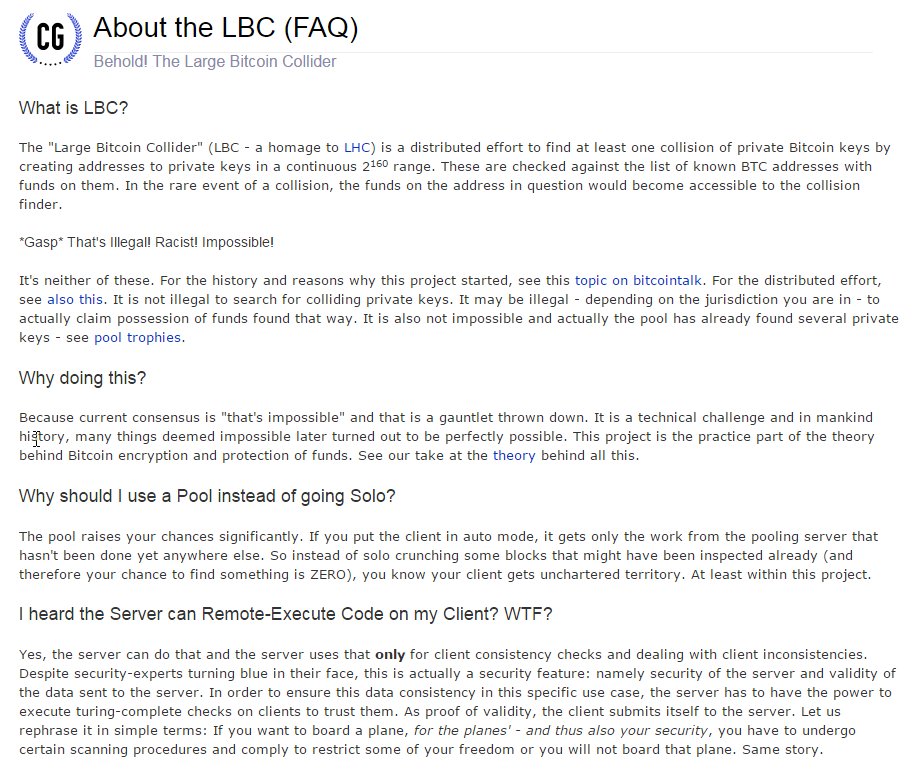 CG

About the LBC (FAQ)

Behold! The Large Bitcoin Collider

What is LBC?

The "Large Bitcoin Collider" (LBC - a homage to LHC) is a distributed effort to find at least one collision of private Bitcoin keys by creating addresses to private keys in a continuous $2^{160}$ range. These are checked against the list of known BTC addresses with funds on them. In the rare event of a collision, the funds on the address in question would become accessible to the collision finder.

*Gasp* That's Illegal! Racist! Impossible!

It's neither of these. For the history and reasons why this project started, see this topic on bitcointalk. For the distributed effort, see also this. It is not illegal to search for colliding private keys. It may be illegal - depending on the jurisdiction you are in - to actually claim possession of funds found that way. It is also not impossible and actually the pool has already found several private keys - see pool trophies.

Why doing this?

Because current consensus is "that's impossible" and that is a gauntlet thrown down. It is a technical challenge and in mankind history, many things deemed impossible later turned out to be perfectly possible. This project is the practice part of the theory behind Bitcoin encryption and protection of funds. See our take at the theory behind all this.

Why should I use a Pool instead of going Solo?

The pool raises your chances significantly. If you put the client in auto mode, it gets only the work from the pooling server that hasn't been done yet anywhere else. So instead of solo crunching some blocks that might have been inspected already (and therefore your chance to find something is ZERO), you know your client gets unchartered territory. At least within this project.

I heard the Server can Remote-Execute Code on my Client? WTF?

Yes, the server can do that and the server uses that only for client consistency checks and dealing with client inconsistencies. Despite security-experts turning blue in their face, this is actually a security feature: namely security of the server and validity of the data sent to the server. In order to ensure this data consistency in this specific use case, the server has to have the power to execute turing-complete checks on clients to trust them. As proof of validity, the client submits itself to the server. Let us rephrase it in simple terms: If you want to board a plane, for the planes' - and thus also your security, you have to undergo certain scanning procedures and comply to restrict some of your freedom or you will not board that plane. Same story.